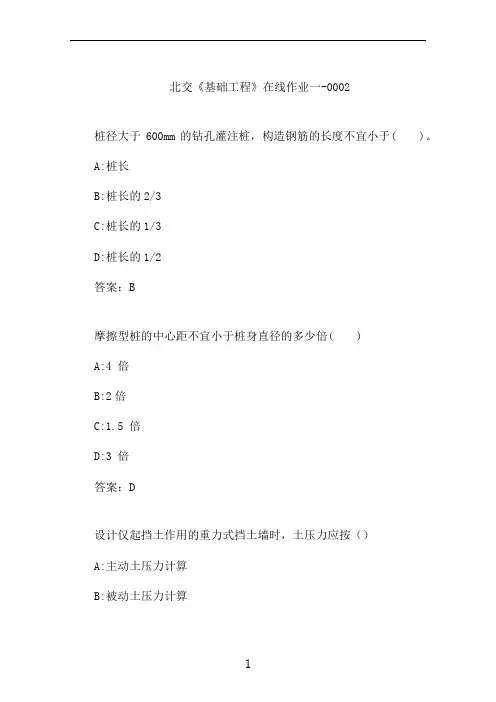 北交《基础工程》在线作业一-0002

桩径大于 600mm 的钻孔灌注桩，构造钢筋的长度不宜小于(　　)。

A:桩长

B:桩长的 2/3

C:桩长的 1/3

D:桩长的 1/2

答案：B

摩擦型桩的中心距不宜小于桩身直径的多少倍(　　)

A:4 倍

B:2 倍

C:1.5 倍

D:3 倍

答案：D

设计仅起挡土作用的重力式挡土墙时，土压力应按（）

A:主动土压力计算

B:被动土压力计算

1